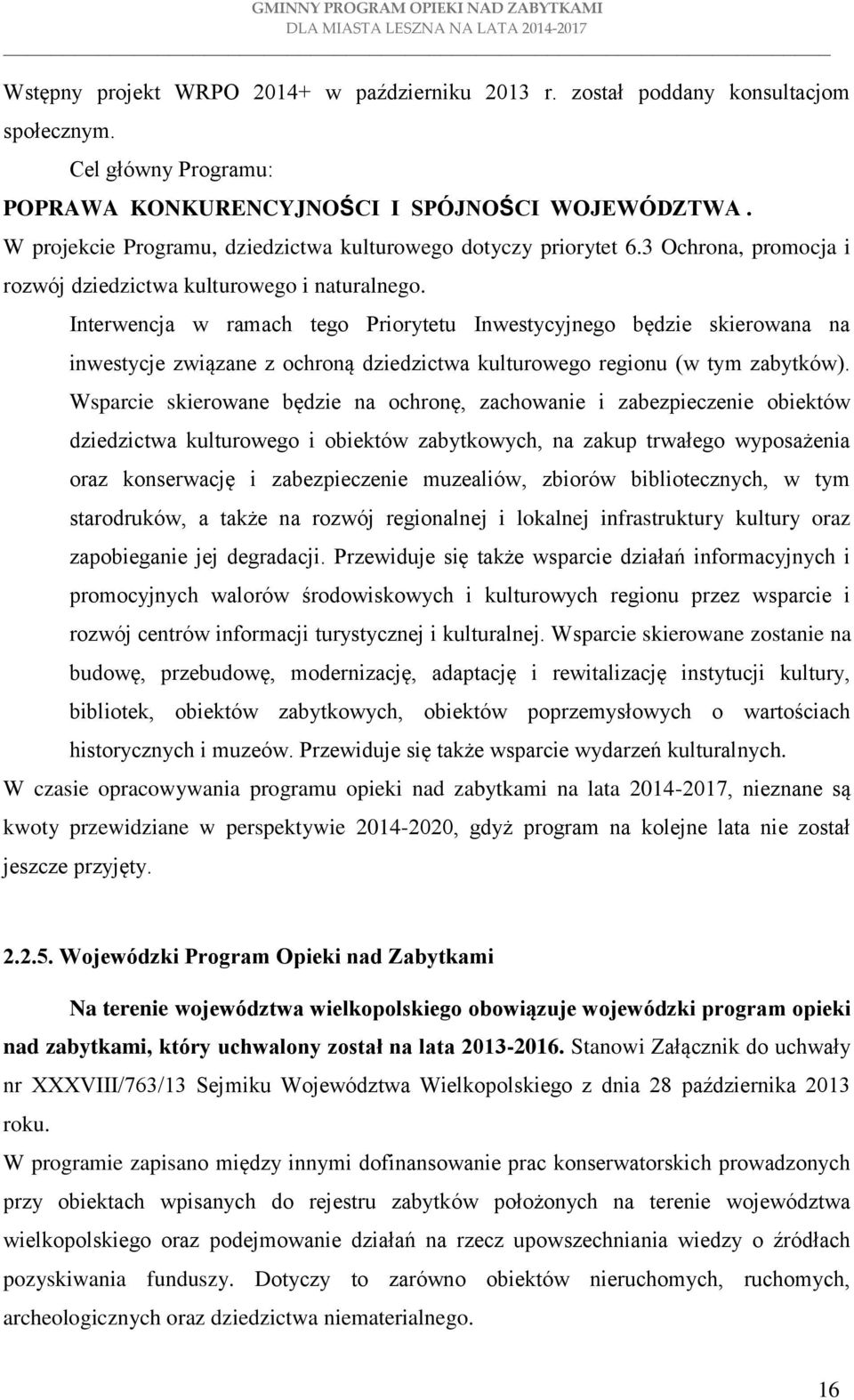 GMINNY PROGRAM OPIEKI NAD ZABYTKAMI
DLA MIASTA LESZNA NA LATA 2014-2017

Wstępny projekt WRPO 2014+ w październiku 2013 r. został poddany konsultacjom społecznym.

Cel główny Programu:

POPRAWA KONKURENCYJNOŚCI I SPÓJNOŚCI WOJEWÓDZTWA.

W projekcie Programu, dziedzictwa kulturowego dotyczy priorytet 6.3 Ochrona, promocja i rozwój dziedzictwa kulturowego i naturalnego.

Interwencja w ramach tego Priorytetu Inwestycyjnego będzie skierowana na inwestycje związane z ochroną dziedzictwa kulturowego regionu (w tym zabytków). Wsparcie skierowane będzie na ochronę, zachowanie i zabezpieczenie obiektów dziedzictwa kulturowego i obiektów zabytkowych, na zakup trwałego wyposażenia oraz konserwację i zabezpieczenie muzealiów, zbiorów bibliotecznych, w tym starodruków, a także na rozwój regionalnej i lokalnej infrastruktury kultury oraz zapobieganie jej degradacji. Przewiduje się także wsparcie działań informacyjnych i promocyjnych walorów środowiskowych i kulturowych regionu przez wsparcie i rozwój centrów informacji turystycznej i kulturalnej. Wsparcie skierowane zostanie na budowę, przebudowę, modernizację, adaptację i rewitalizację instytucji kultury, bibliotek, obiektów zabytkowych, obiektów poprzemysłowych o wartościach historycznych i muzeów. Przewiduje się także wsparcie wydarzeń kulturalnych.

W czasie opracowywania programu opieki nad zabytkami na lata 2014-2017, nieznane są kwoty przewidziane w perspektywie 2014-2020, gdyż program na kolejne lata nie został jeszcze przyjęty.

2.2.5. Wojewódzki Program Opieki nad Zabytkami

Na terenie województwa wielkopolskiego obowiązuje wojewódzki program opieki nad zabytkami, który uchwalony został na lata 2013-2016. Stanowi Załącznik do uchwały nr XXXVIII/763/13 Sejmiku Województwa Wielkopolskiego z dnia 28 października 2013 roku.

W programie zapisano między innymi dofinansowanie prac konserwatorskich prowadzonych przy obiektach wpisanych do rejestru zabytków położonych na terenie województwa wielkopolskiego oraz podejmowanie działań na rzecz upowszechniania wiedzy o źródłach pozyskiwania funduszy. Dotyczy to zarówno obiektów nieruchomych, ruchomych, archeologicznych oraz dziedzictwa niematerialnego.

16